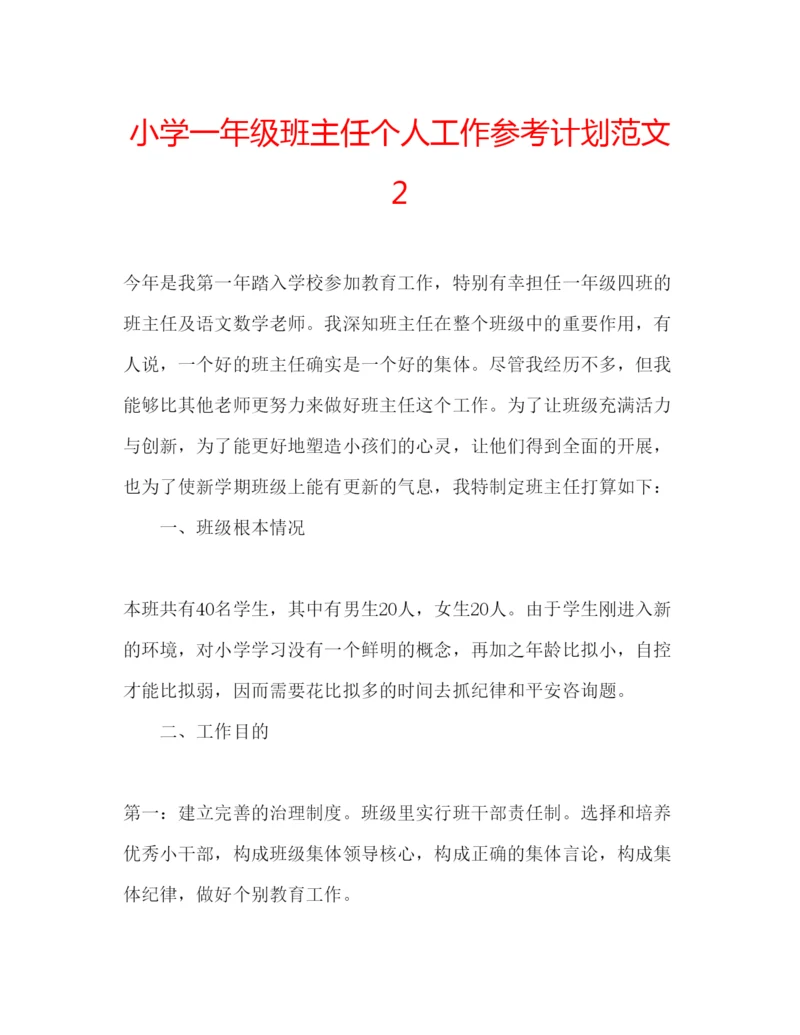 小学一年级班主任个人工作参考计划范文2

今年是我第一年踏入学校参加教育工作，特别有幸担任一年级四班的班主任及语文数学老师。我深知班主任在整个班级中的重要作用，有人说，一个好的班主任确实是一个好的集体。尽管我经历不多，但我能够比其他老师更努力来做好班主任这个工作。为了让班级充满活力与创新，为了能更好地塑造小孩们的心灵，让他们得到全面的开展，也为了使新学期班级上能有更新的气息，我特制定班主任打算如下：

一、班级根本情况

本班共有40名学生，其中有男生20人，女生20人。由于学生刚进入新的环境，对小学学习没有一个鲜明的概念，再加之年龄比拟小，自控才能比拟弱，因而需要花比拟多的时间去抓纪律和平安咨询题。

二、工作目的

第一：建立完善的治理制度。班级里实行班干部责任制。选择和培养优秀小干部，构成班级集体领导核心，构成正确的集体言论，构成集体纪律，做好个别教育工作。